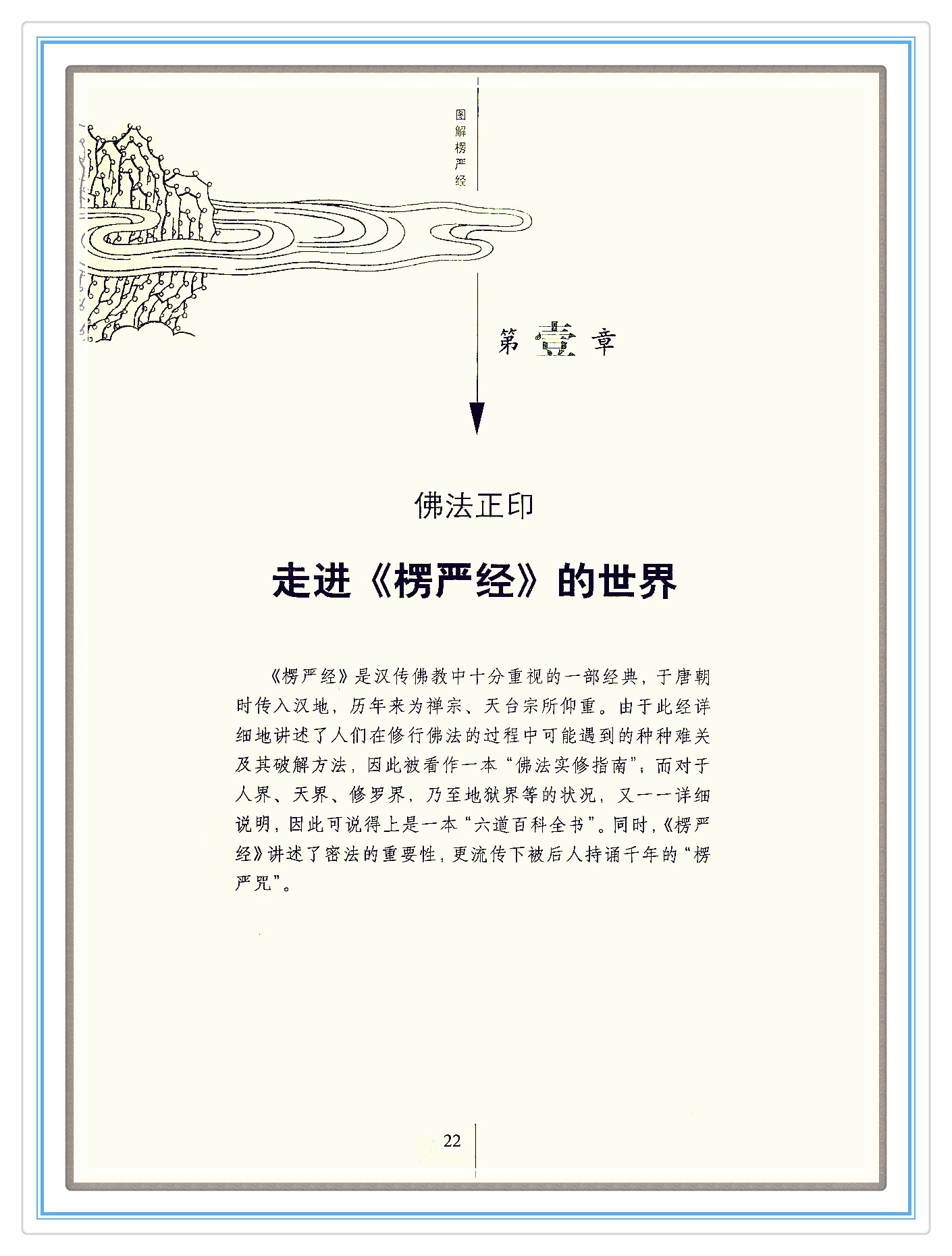 图解楞严经

第壹章

佛法正印

走进《楞严经》的世界

《楞严经》是汉传佛教中十分重视的一部经典，于唐朝时传入汉地，历年来为禅宗、天台宗所仰重。由于此经详细地讲述了人们在修行佛法的过程中可能遇到的种种难关及其破解方法，因此被看作一本“佛法实修指南”；而对于人界、天界、修罗界，乃至地狱界等的状况，又一一详细说明，因此可说得上是一本“六道百科全书”。同时，《楞严经》讲述了密法的重要性，更流传下被后人持诵千年的“楞严咒”。

22